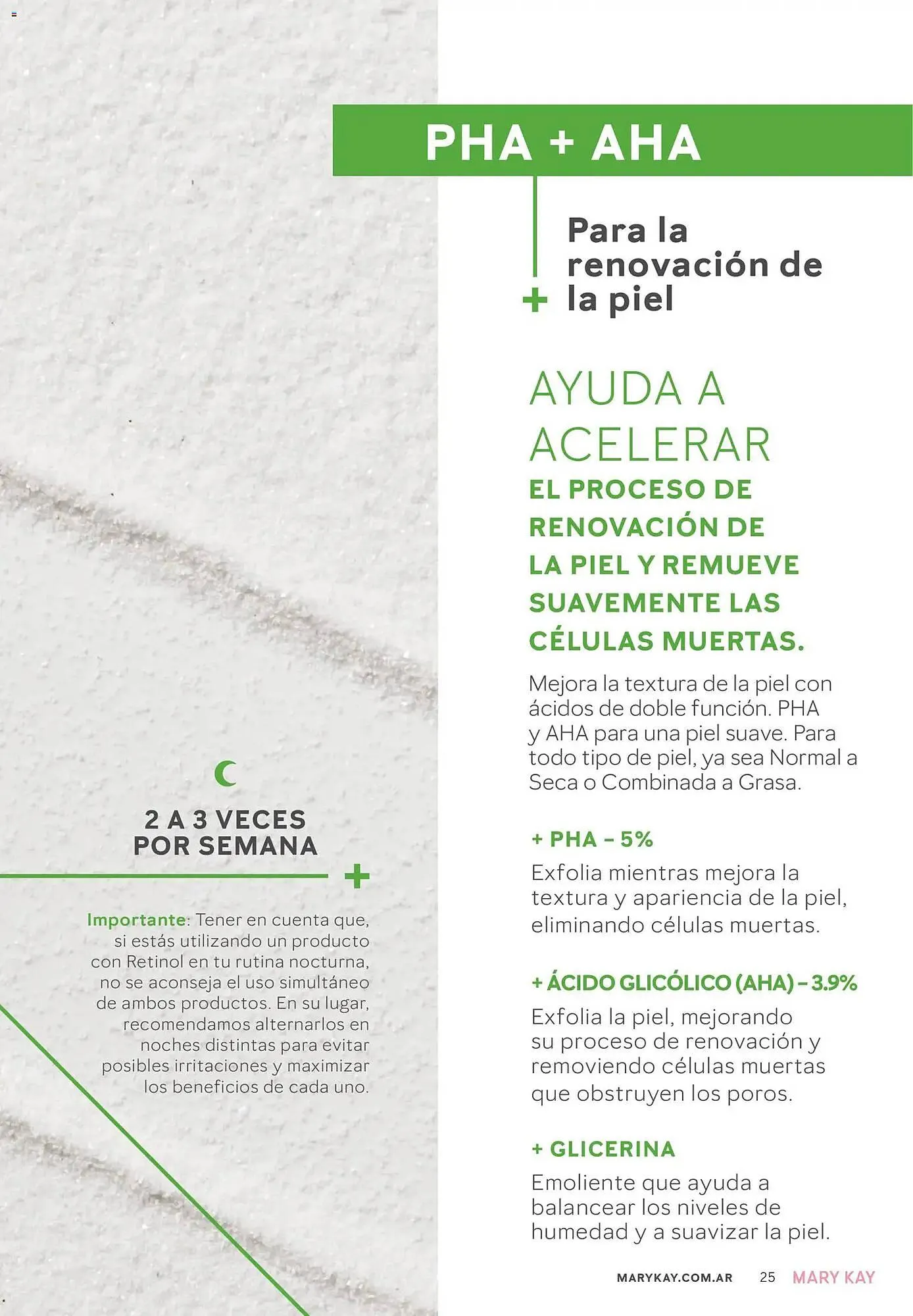 PHA + AHA

Para la renovación de la piel

AYUDA A ACELERAR
EL PROCESO DE RENOVACIÓN DE LA PIEL Y REMUEVE SUAVEMENTE LAS CÉLULAS MUERTAS.

Mejora la textura de la piel con ácidos de doble función. PHA y AHA para una piel suave. Para todo tipo de piel, ya sea Normal a Seca o Combinada a Grasa.

+ PHA – 5%
Exfolia mientras mejora la textura y apariencia de la piel, eliminando células muertas.

+ ÁCIDO GLICÓLICO (AHA) – 3.9%
Exfolia la piel, mejorando su proceso de renovación y removiendo células muertas que obstruyen los poros.

+ GLICERINA
Emoliente que ayuda a balancear los niveles de humedad y a suavizar la piel.

2 A 3 VECES POR SEMANA

Importante: Tener en cuenta que, si estás utilizando un producto con Retinol en tu rutina nocturna, no se aconseja el uso simultáneo de ambos productos. En su lugar, recomendamos alternarlos en noches distintas para evitar posibles irritaciones y maximizar los beneficios de cada uno.

MARYKAY.COM.AR 25 MARY KAY